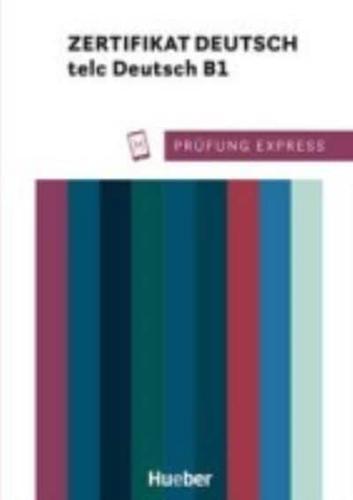 ZERTIFIKAT DEUTSCH
telc Deutsch B1

PRÜFUNG EXPRESS

Hueber